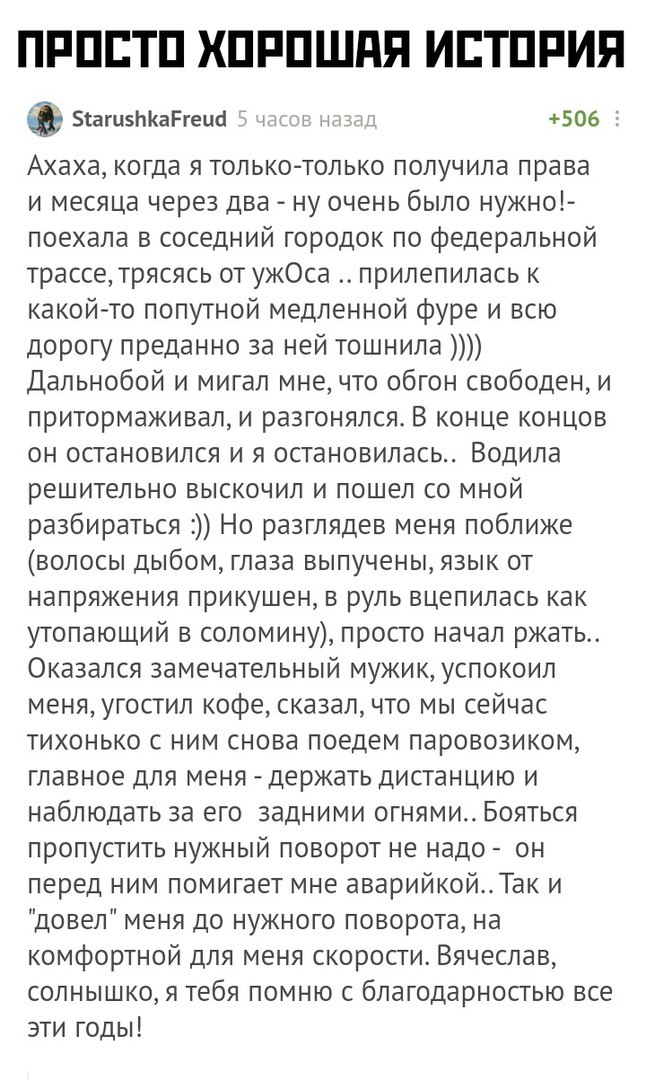 ПРОСТО ХОРОШАЯ ИСТОРИЯ

StarushkaFreud 5 часов назад +506

Ахаха, когда я только-только получила права и месяца через два - ну очень было нужно!- поехала в соседний городок по федеральной трассе, трясясь от ужОса .. прилепилась к какой-то попутной медленной фуре и всю дорогу преданно за ней тошнила )))) Дальнобой и мигал мне, что обгон свободен, и притормаживал, и разгонялся. В конце концов он остановился и я остановилась.. Водила решительно выскочил и пошел со мной разбираться :)) Но разглядев меня поближе (волосы дыбом, глаза выпучены, язык от напряжения прикушен, в руль вцепилась как утопающий в соломину), просто начал ржать.. Оказался замечательный мужик, успокоил меня, угостил кофе, сказал, что мы сейчас тихонько с ним снова поедем паровозиком, главное для меня - держать дистанцию и наблюдать за его задними огнями.. Бояться пропустить нужный поворот не надо - он перед ним помигает мне аварийкой.. Так и "довел" меня до нужного поворота, на комфортной для меня скорости. Вячеслав, солнышко, я тебя помню с благодарностью все эти годы!